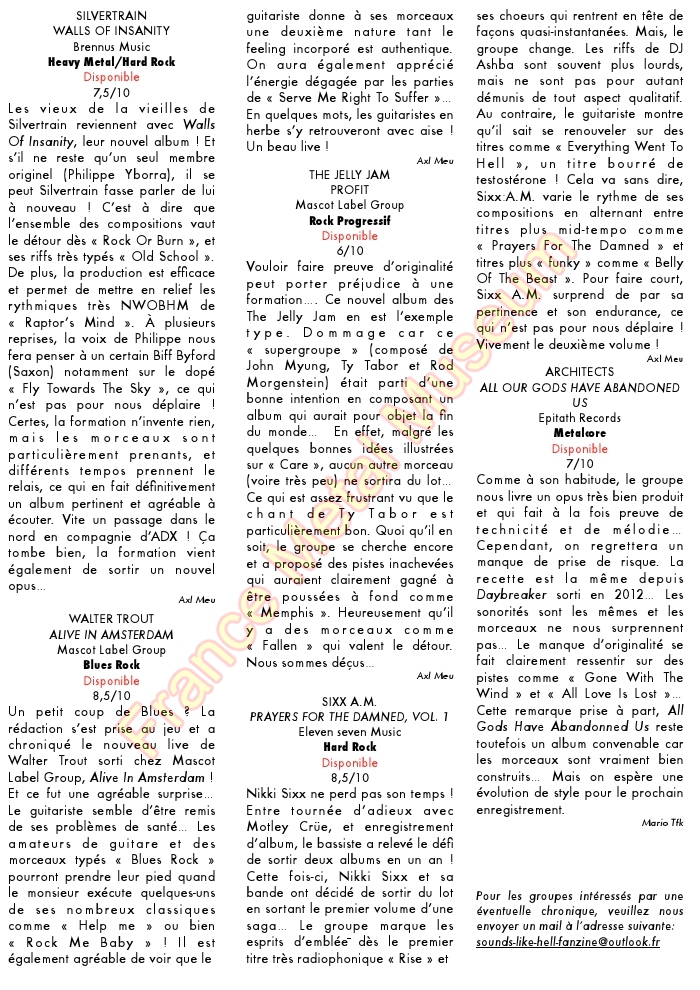 SILVERTRAIN
WALLS OF INSANITY
Brennus Music
Heavy Metal/Hard Rock
Disponible
7,5/10

Les vieux de la vieilles de Silvertrain reviennent avec Walls Of Insanity, leur nouvel album ! Et s'il ne reste qu'un seul membre originel (Philippe Yborra), il se peut Silvertrain fasse parler de lui à nouveau ! C'est à dire que l'ensemble des compositions vaut le détour dès « Rock Or Burn », et ses riffs très typés « Old School ». De plus, la production est efficace et permet de mettre en relief les rythmiques très NWOBHM de « Raptor's Mind ». À plusieurs reprises, la voix de Philippe nous fera penser à un certain Biff Byford (Saxon) notamment sur le dopé « Fly Towards The Sky », ce qui n'est pas pour nous déplaire ! Certes, la formation n'invente rien, mais les morceaux sont particulièrement prenants, et différents tempos prennent le relais, ce qui en fait définitivement un album pertinent et agréable à écouter. Vite un passage dans le nord en compagnie d'ADX ! Ça tombe bien, la formation vient également de sortir un nouvel opus...

Axl Meu

WALTER TROUT
ALIVE IN AMSTERDAM
Mascot Label Group
Blues Rock
Disponible
8,5/10

Un petit coup de Blues ? La rédaction s'est prise au jeu et a chroniqué le nouveau live de Walter Trout sorti chez Mascot Label Group, Alive In Amsterdam ! Et ce fut une agréable surprise... Le guitariste semble d'être remis de ses problèmes de santé... Les amateurs de guitare et des morceaux typés « Blues Rock » pourront prendre leur pied quand le monsieur exécute quelques-uns de ses nombreux classiques comme « Help me » ou bien « Rock Me Baby » ! Il est également agréable de voir que le guitariste donne à ses morceaux une deuxième nature tant le feeling incorporé est authentique. On aura également apprécié l'énergie dégagée par les parties de « Serve Me Right To Suffer »... En quelques mots, les guitaristes en herbe s'y retrouveront avec aise ! Un beau live !

Axl Meu

THE JELLY JAM
PROFIT
Mascot Label Group
Rock Progressif
Disponible
6/10

Vouloir faire preuve d'originalité peut porter préjudice à une formation.... Ce nouvel album des The Jelly Jam en est l'exemple type. Dommage car ce « supergroupe » (composé de John Myung, Ty Tabor et Rod Morgenstein) était parti d'une bonne intention en composant un album qui aurait pour objet la fin du monde... En effet, malgré les quelques bonnes idées illustrées sur « Care », aucun autre morceau (voire très peu) ne sortira du lot... Ce qui est assez frustrant vu que le chant de Ty Tabor est particulièrement bon. Quoi qu'il en soit, le groupe se cherche encore et a proposé des pistes inachevées qui auraient clairement gagné à être poussées à fond comme « Memphis ». Heureusement qu'il y a des morceaux comme « Fallen » qui valent le détour. Nous sommes déçus...

Axl Meu

SIXX A.M.
PRAYERS FOR THE DAMNED, VOL. 1
Eleven seven Music
Hard Rock
Disponible
8,5/10

Nikki Sixx ne perd pas son temps ! Entre tournée d'adieux avec Motley Crüe, et enregistrement d'album, le bassiste a relevé le défi de sortir deux albums en un an ! Cette fois-ci, Nikki Sixx et sa bande ont décidé de sortir du lot en sortant le premier volume d'une saga... Le groupe marque les esprits d'emblée dès le premier titre très radiophonique « Rise » et ses choeurs qui rentrent en tête de façons quasi-instantanées. Mais, le groupe change. Les riffs de DJ Ashba sont souvent plus lourds, mais ne sont pas pour autant démunis de tout aspect qualitatif. Au contraire, le guitariste montre qu'il sait se renouveler sur des titres comme « Everything Went To Hell », un titre bourré de testostérone ! Cela va sans dire, Sixx:A.M. varie le rythme de ses compositions en alternant entre titres plus mid-tempo comme « Prayers For The Damned » et titres plus « funky » comme « Belly Of The Beast ». Pour faire court, Sixx A.M. surprend de par sa pertinence et son endurance, ce qui n'est pas pour nous déplaire ! Vivement le deuxième volume !

Axl Meu

ARCHITECTS
ALL OUR GODS HAVE ABANDONED US
Epitath Records
Metalcore
Disponible
7/10

Comme à son habitude, le groupe nous livre un opus très bien produit et qui fait à la fois preuve de technicité et de mélodie... Cependant, on regrettera un manque de prise de risque. La recette est la même depuis Daybreaker sorti en 2012... Les sonorités sont les mêmes et les morceaux ne nous surprennent pas... Le manque d'originalité se fait clairement ressentir sur des pistes comme « Gone With The Wind » et « All Love Is Lost »... Cette remarque prise à part, All Gods Have Abandonned Us reste toutefois un album convenable car les morceaux sont vraiment bien construits... Mais on espère une évolution de style pour le prochain enregistrement.

Mario Tfk

Pour les groupes intéressés par une éventuelle chronique, veuillez nous envoyer un mail à l'adresse suivante: sounds-like-hell-fanzine@outlook.fr

France Metal Museum